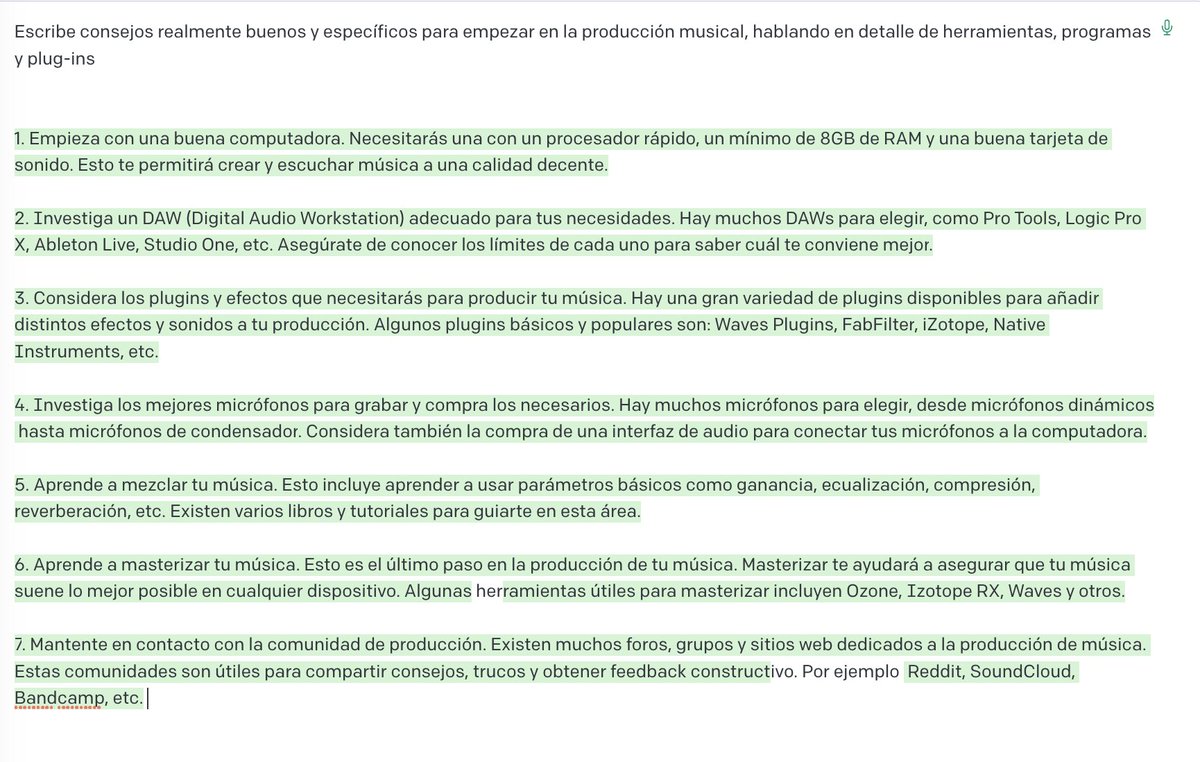 Escribe consejos realmente buenos y específicos para empezar en la producción musical, hablando en detalle de herramientas, programas y plug-ins

1. Empieza con una buena computadora. Necesitarás una con un procesador rápido, un mínimo de 8GB de RAM y una buena tarjeta de sonido. Esto te permitirá crear y escuchar música a una calidad decente.

2. Investiga un DAW (Digital Audio Workstation) adecuado para tus necesidades. Hay muchos DAWs para elegir, como Pro Tools, Logic Pro X, Ableton Live, Studio One, etc. Asegúrate de conocer los límites de cada uno para saber cuál te conviene mejor.

3. Considera los plugins y efectos que necesitarás para producir tu música. Hay una gran variedad de plugins disponibles para añadir distintos efectos y sonidos a tu producción. Algunos plugins básicos y populares son: Waves Plugins, FabFilter, iZotope, Native Instruments, etc.

4. Investiga los mejores micrófonos para grabar y compra los necesarios. Hay muchos micrófonos para elegir, desde micrófonos dinámicos hasta micrófonos de condensador. Considera también la compra de una interfaz de audio para conectar tus micrófonos a la computadora.

5. Aprende a mezclar tu música. Esto incluye aprender a usar parámetros básicos como ganancia, ecualización, compresión, reverberación, etc. Existen varios libros y tutoriales para guiarte en esta área.

6. Aprende a masterizar tu música. Esto es el último paso en la producción de tu música. Masterizar te ayudará a asegurar que tu música suene lo mejor posible en cualquier dispositivo. Algunas herramientas útiles para masterizar incluyen Ozone, Izotope RX, Waves y otros.

7. Mantente en contacto con la comunidad de producción. Existen muchos foros, grupos y sitios web dedicados a la producción de música. Estas comunidades son útiles para compartir consejos, trucos y obtener feedback constructivo. Por ejemplo Reddit, SoundCloud, Bandcamp, etc.